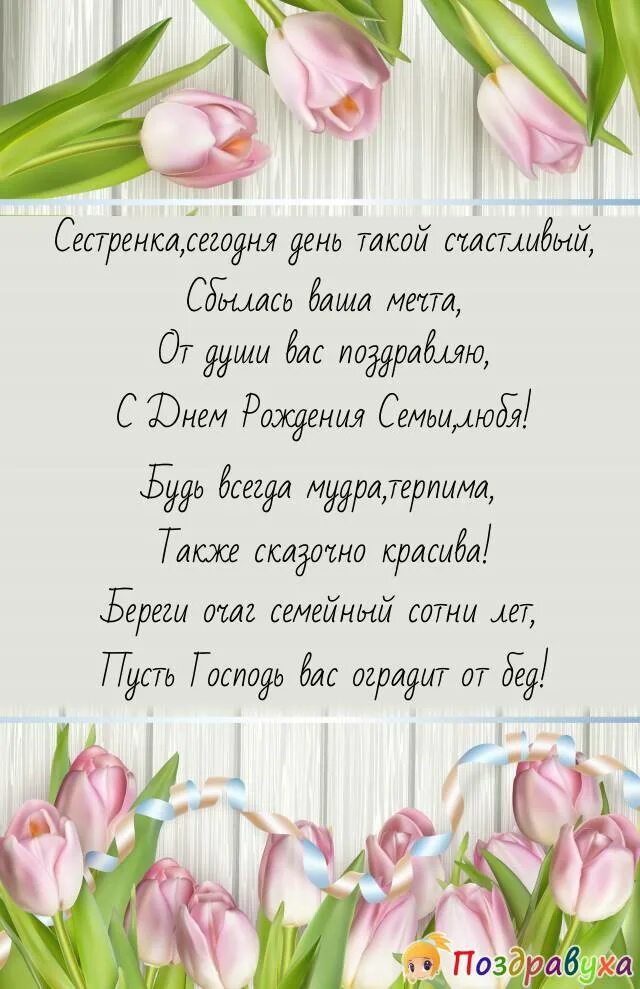 Сестренка,сегодня день такой счастливый,
Сбылась ваша мечта,
От души вас поздравляю,
С Днем Рождения Семьи,любя!

Будь всегда мудра,терпима,
Также сказочно красива!
Береги очаг семейный сотни лет,
Пусть Господь вас оградит от бед!

Поздравуха